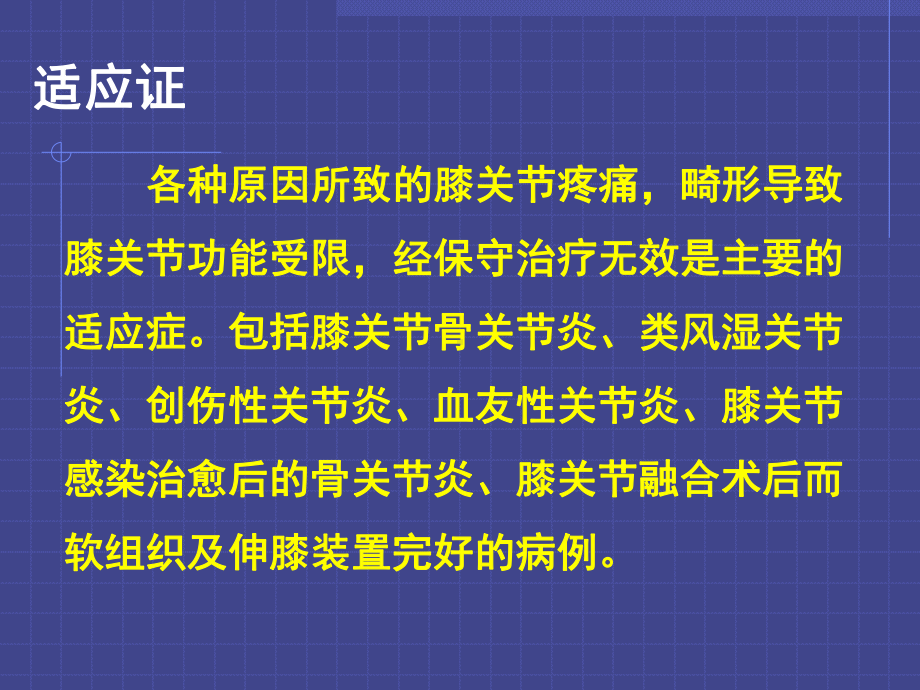 适应证

各种原因所致的膝关节疼痛，畸形导致膝关节功能受限，经保守治疗无效是主要的适应症。包括膝关节骨关节炎、类风湿关节炎、创伤性关节炎、血友性关节炎、膝关节感染治愈后的骨关节炎、膝关节融合术后而软组织及伸膝装置完好的病例。